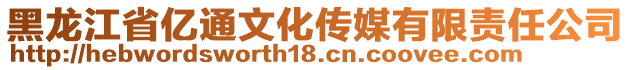 黑龙江省亿通文化传媒有限责任公司
http://hebwordsworth18.cn.coovee.com